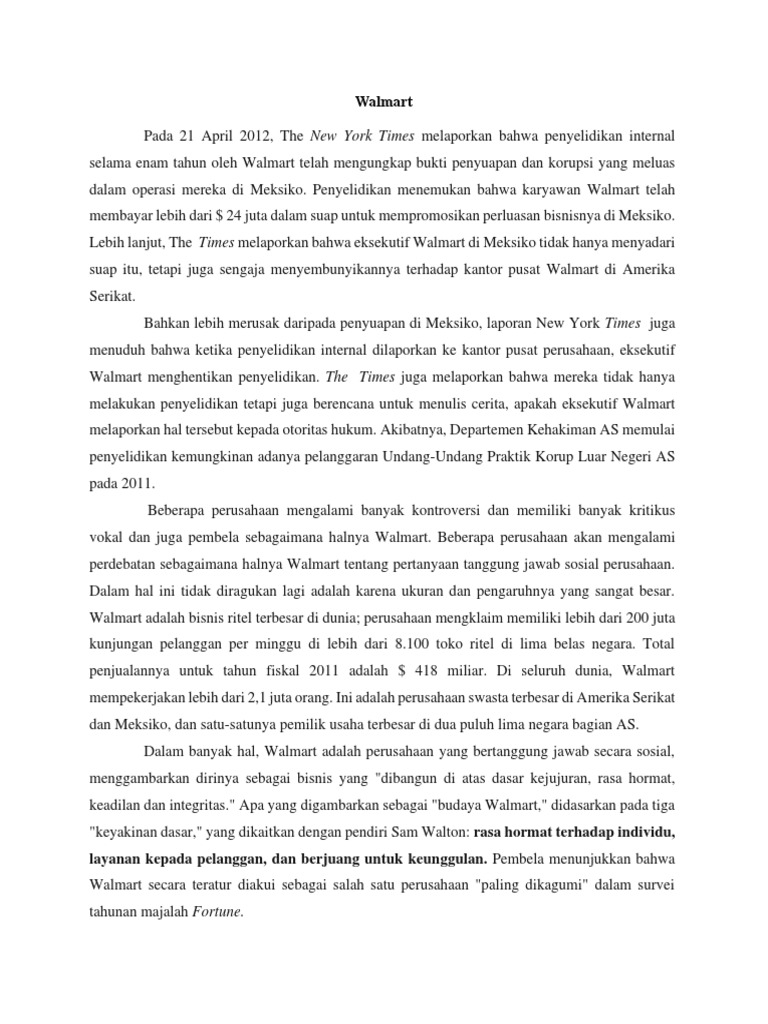 Walmart

Pada 21 April 2012, The New York Times melaporkan bahwa penyelidikan internal selama enam tahun oleh Walmart telah mengungkap bukti penyuapan dan korupsi yang meluas dalam operasi mereka di Meksiko. Penyelidikan menemukan bahwa karyawan Walmart telah membayar lebih dari $ 24 juta dalam suap untuk mempromosikan perluasan bisnisnya di Meksiko. Lebih lanjut, The Times melaporkan bahwa eksekutif Walmart di Meksiko tidak hanya menyadari suap itu, tetapi juga sengaja menyembunyikannya terhadap kantor pusat Walmart di Amerika Serikat.

Bahkan lebih merusak daripada penyuapan di Meksiko, laporan New York Times juga menuduh bahwa ketika penyelidikan internal dilaporkan ke kantor pusat perusahaan, eksekutif Walmart menghentikan penyelidikan. The Times juga melaporkan bahwa mereka tidak hanya melakukan penyelidikan tetapi juga berencana untuk menulis cerita, apakah eksekutif Walmart melaporkan hal tersebut kepada otoritas hukum. Akibatnya, Departemen Kehakiman AS memulai penyelidikan kemungkinan adanya pelanggaran Undang-Undang Praktik Korup Luar Negeri AS pada 2011.

Beberapa perusahaan mengalami banyak kontroversi dan memiliki banyak kritikus vokal dan juga pembela sebagaimana halnya Walmart. Beberapa perusahaan akan mengalami perdebatan sebagaimana halnya Walmart tentang pertanyaan tanggung jawab sosial perusahaan. Dalam hal ini tidak diragukan lagi adalah karena ukuran dan pengaruhnya yang sangat besar. Walmart adalah bisnis ritel terbesar di dunia; perusahaan mengklaim memiliki lebih dari 200 juta kunjungan pelanggan per minggu di lebih dari 8.100 toko ritel di lima belas negara. Total penjualannya untuk tahun fiskal 2011 adalah $ 418 miliar. Di seluruh dunia, Walmart mempekerjakan lebih dari 2,1 juta orang. Ini adalah perusahaan swasta terbesar di Amerika Serikat dan Meksiko, dan satu-satunya pemilik usaha terbesar di dua puluh lima negara bagian AS.

Dalam banyak hal, Walmart adalah perusahaan yang bertanggung jawab secara sosial, menggambarkan dirinya sebagai bisnis yang "dibangun di atas dasar kejujuran, rasa hormat, keadilan dan integritas." Apa yang digambarkan sebagai "budaya Walmart," didasarkan pada tiga "keyakinan dasar," yang dikaitkan dengan pendiri Sam Walton: rasa hormat terhadap individu, layanan kepada pelanggan, dan berjuang untuk keunggulan. Pembela menunjukkan bahwa Walmart secara teratur diakui sebagai salah satu perusahaan "paling dikagumi" dalam survei tahunan majalah Fortune.